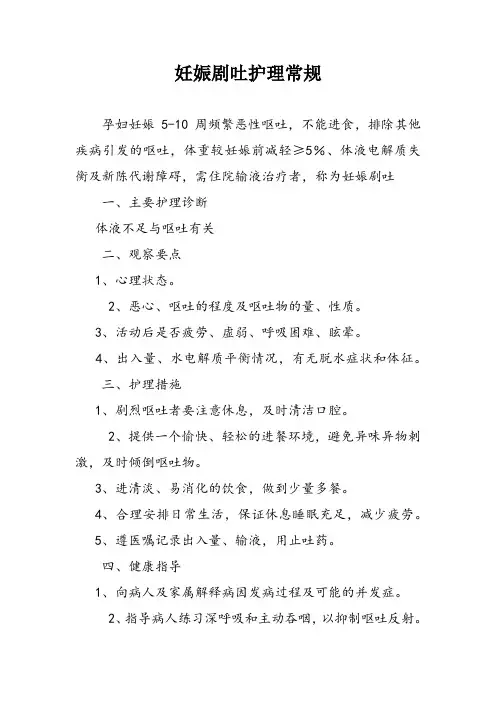 妊娠剧吐护理常规

孕妇妊娠 5-10 周频繁恶性呕吐，不能进食，排除其他疾病引发的呕吐，体重较妊娠前减轻≥5%、体液电解质失衡及新陈代谢障碍，需住院输液治疗者，称为妊娠剧吐

一、主要护理诊断

体液不足与呕吐有关

二、观察要点

1、心理状态。

2、恶心、呕吐的程度及呕吐物的量、性质。

3、活动后是否疲劳、虚弱、呼吸困难、眩晕。

4、出入量、水电解质平衡情况，有无脱水症状和体征。

三、护理措施

1、剧烈呕吐者要注意休息，及时清洁口腔。

2、提供一个愉快、轻松的进餐环境，避免异味异物刺激，及时倾倒呕吐物。

3、进清淡、易消化的饮食，做到少量多餐。

4、合理安排日常生活，保证休息睡眠充足，减少疲劳。

5、遵医嘱记录出入量、输液，用止吐药。

四、健康指导

1、向病人及家属解释病因发病过程及可能的并发症。

2、指导病人练习深呼吸和主动吞咽，以抑制呕吐反射。